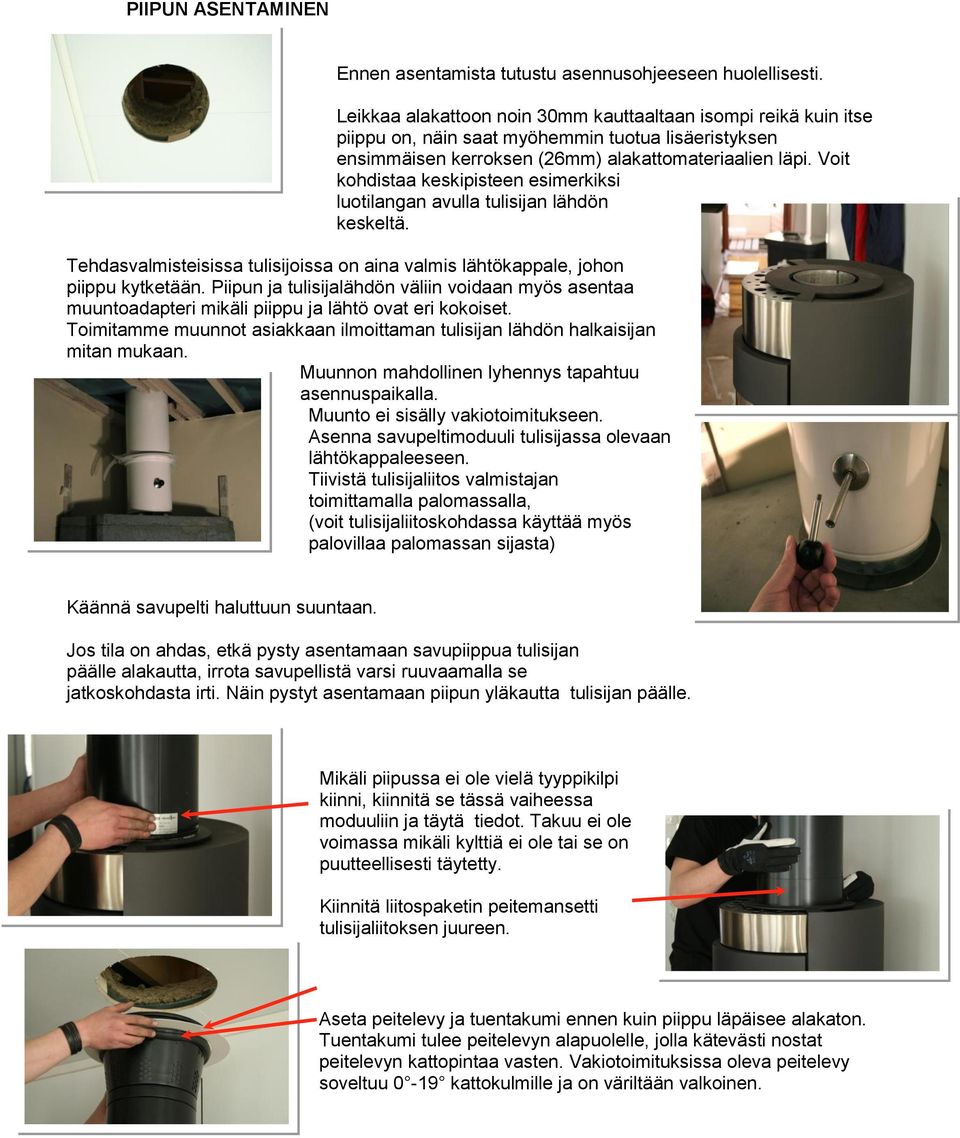 PIIPUN ASENTAMINEN

Ennen asentamista tutustu asennusohjeeseen huolellisesti.

Leikkaa alakattoon noin 30mm kauttaaltaan isompi reikä kuin itse piippu on, näin saat myöhemmin tuotua lisäeristyksen ensimmäisen kerroksen (26mm) alakattomateriaalien läpi. Voit kohdistaa keskipisteen esimerkiksi luotilangan avulla tulisijan lähdön keskeltä.

Tehdasvalmisteisissa tulisijoissa on aina valmis lähtökappale, johon piippu kytketään. Piipun ja tulisijalähdön väliin voidaan myös asentaa muuntoadapteri mikäli piippu ja lähtö ovat eri kokoiset. Toimitamme muunnot asiakkaan ilmoittaman tulisijan lähdön halkaisijan mitan mukaan.

Muunnon mahdollinen lyhennys tapahtuu asennuspaikalla.
Muunto ei sisälly vakiotoimitukseen.
Asenna savupeltimoduuli tulisijassa olevaan lähtökappaleeseen.
Tiivistä tulisijaliitos valmistajan toimittamalla palomassalla, (voit tulisijaliitoskohdassa käyttää myös palovillaa palomassan sijasta)

Käännä savupelti haluttuun suuntaan.

Jos tila on ahdas, etkä pysty asentamaan savupiippua tulisijan päälle alakautta, irrota savupellistä varsi ruuvaamalla se jatkoskohdasta irti. Näin pystyt asentamaan piipun yläkautta tulisijan päälle.

Mikäli piipussa ei ole vielä tyyppikilpi kiinni, kiinnitä se tässä vaiheessa moduuliin ja täytä tiedot. Takuu ei ole voimassa mikäli kylttiä ei ole tai se on puutteellisesti täytetty.

Kiinnitä liitospaketin peitemansetti tulisijaliitoksen juureen.

Aseta peitelevy ja tuentakumi ennen kuin piippu läpäisee alakaton. Tuentakumi tulee peitelevyn alapuolelle, jolla kätevästi nostat peitelevyn kattopintaa vasten. Vakiotoimituksissa oleva peitelevy soveltuu 0°-19° kattokulmille ja on väriltään valkoinen.